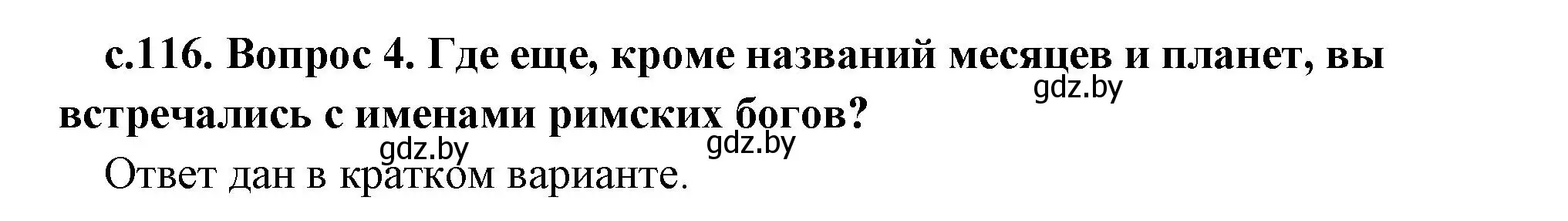 с.116. Вопрос 4. Где еще, кроме названий месяцев и планет, вы встречались с именами римских богов?

gdz.by

gdz.by gdz.by

Ответ дан в кратком варианте.